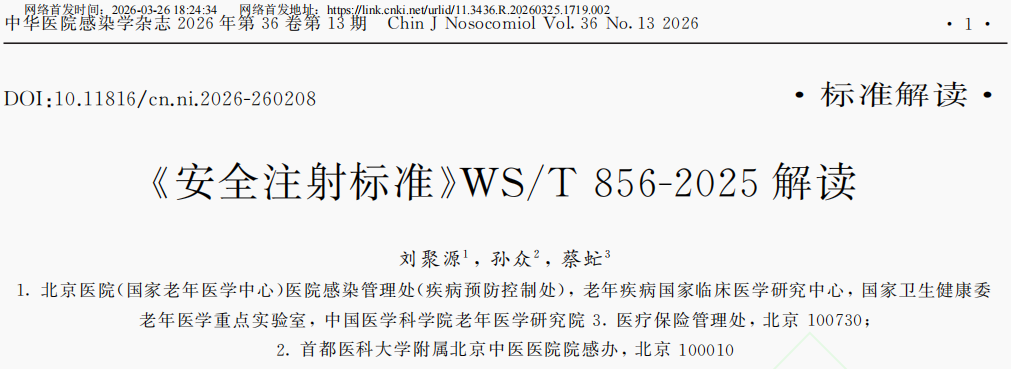 网络首发时间：2026-03-26 18:24:34　网络首发地址：https://link.cnki.net/urlid/11.3436.R.20260325.1719.002

中华医院感染学杂志 2026 年第 36 卷第 13 期　Chin J Nosocomiol Vol. 36 No. 13 2026　· 1 ·

DOI:10.11816/cn.ni.2026-260208　· 标准解读 ·

《安全注射标准》WS/T 856-2025 解读

刘聚源$^1$，孙众$^2$，蔡虻$^3$

1. 北京医院(国家老年医学中心)医院感染管理处(疾病预防控制处)，老年疾病国家临床医学研究中心，国家卫生健康委老年医学重点实验室，中国医学科学院老年医学研究院 3. 医疗保险管理处，北京 100730；

2. 首都医科大学附属北京中医医院院感办，北京 100010